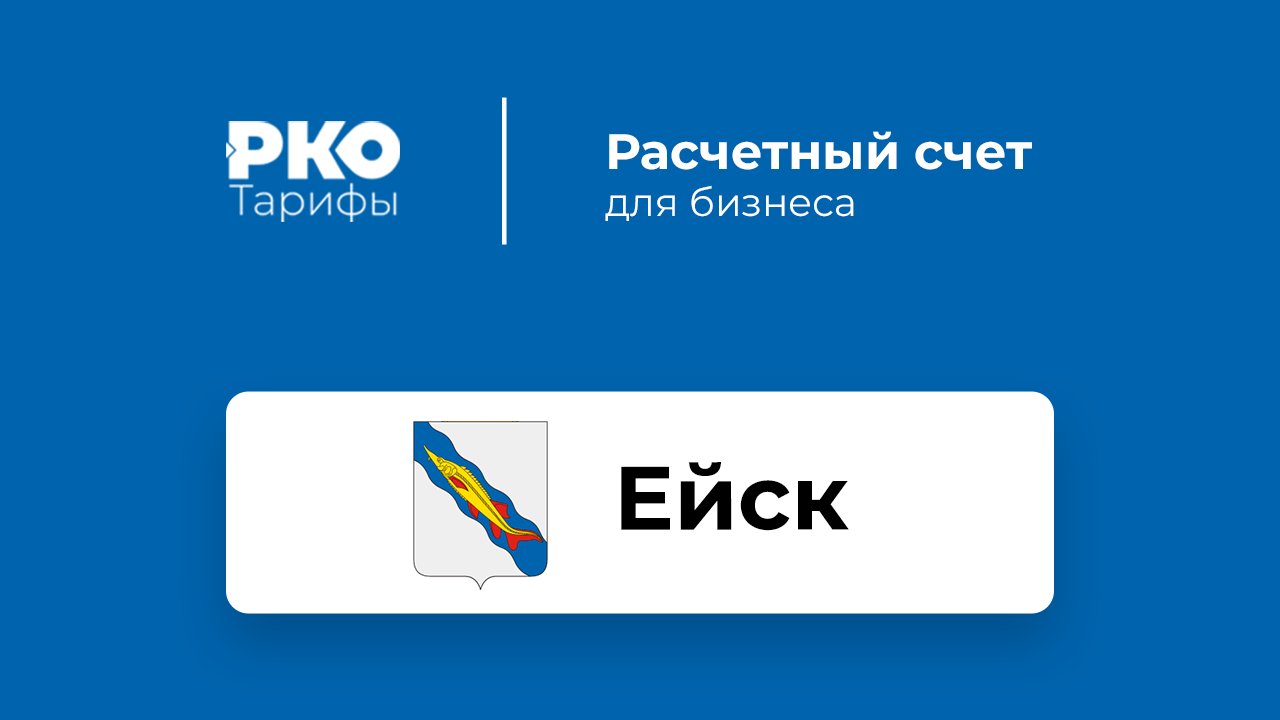 РКО
Тарифы

Расчетный счет
для бизнеса

Ейск